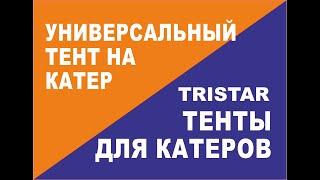 УНИВЕРСАЛЬНЫЙ ТЕНТ НА КАТЕР

TRISTAR
ТЕНТЫ
ДЛЯ КАТЕРОВ